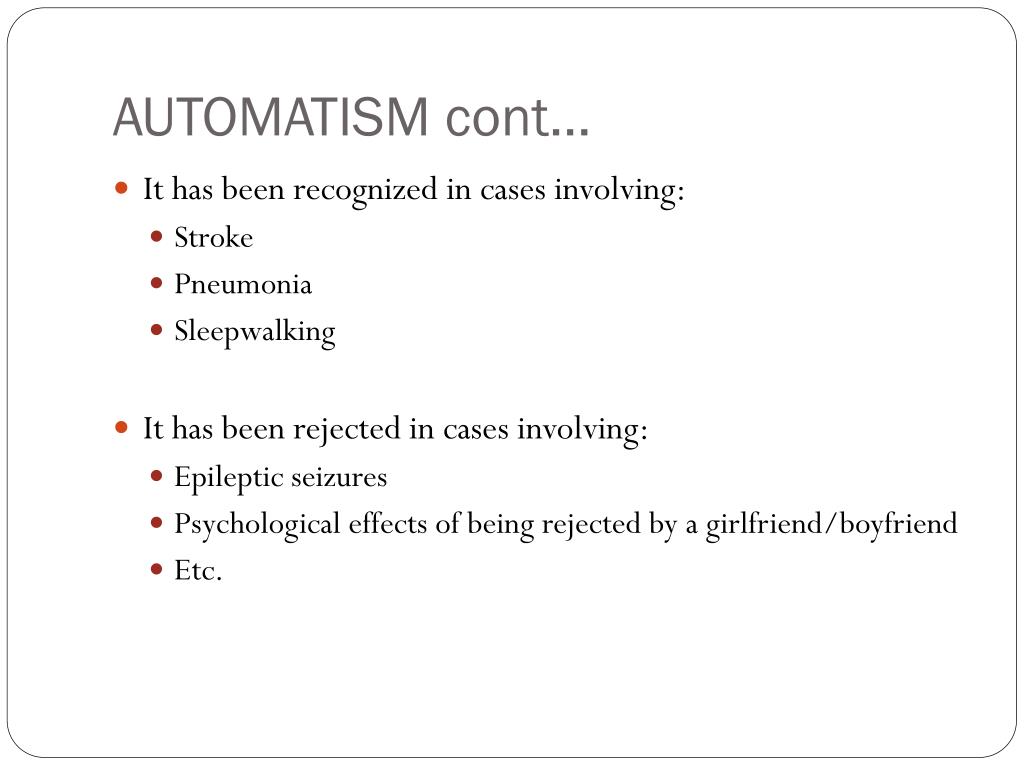 AUTOMATISM cont…

- It has been recognized in cases involving:
  - Stroke
  - Pneumonia
  - Sleepwalking

- It has been rejected in cases involving:
  - Epileptic seizures
  - Psychological effects of being rejected by a girlfriend/boyfriend
  - Etc.